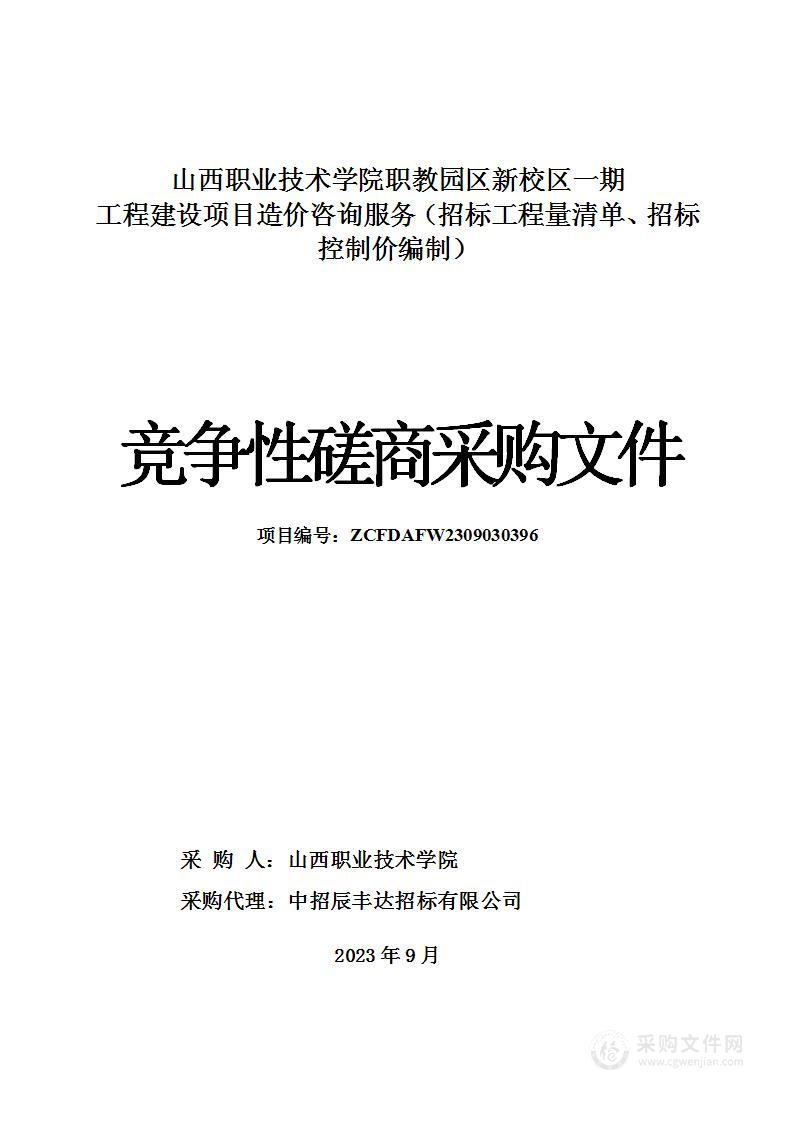 山西职业技术学院职教园区新校区一期工程建设项目造价咨询服务（招标工程量清单、招标控制价编制）

竞争性磋商采购文件

项目编号：ZCFDAFW2309030396

采 购 人：山西职业技术学院

采购代理：中招辰丰达招标有限公司

2023 年 9 月

采购文件网
www.cgwenjian.com